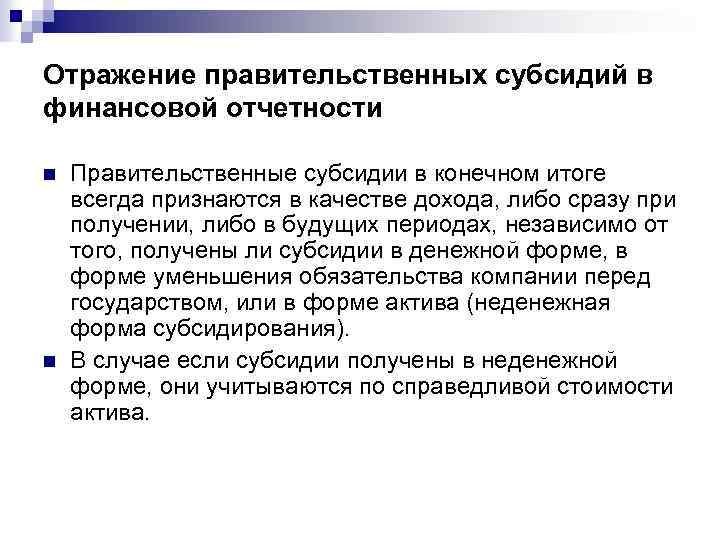 Отражение правительственных субсидий в финансовой отчетности

Правительственные субсидии в конечном итоге всегда признаются в качестве дохода, либо сразу при получении, либо в будущих периодах, независимо от того, получены ли субсидии в денежной форме, в форме уменьшения обязательства компании перед государством, или в форме актива (неденежная форма субсидирования).

В случае если субсидии получены в неденежной форме, они учитываются по справедливой стоимости актива.